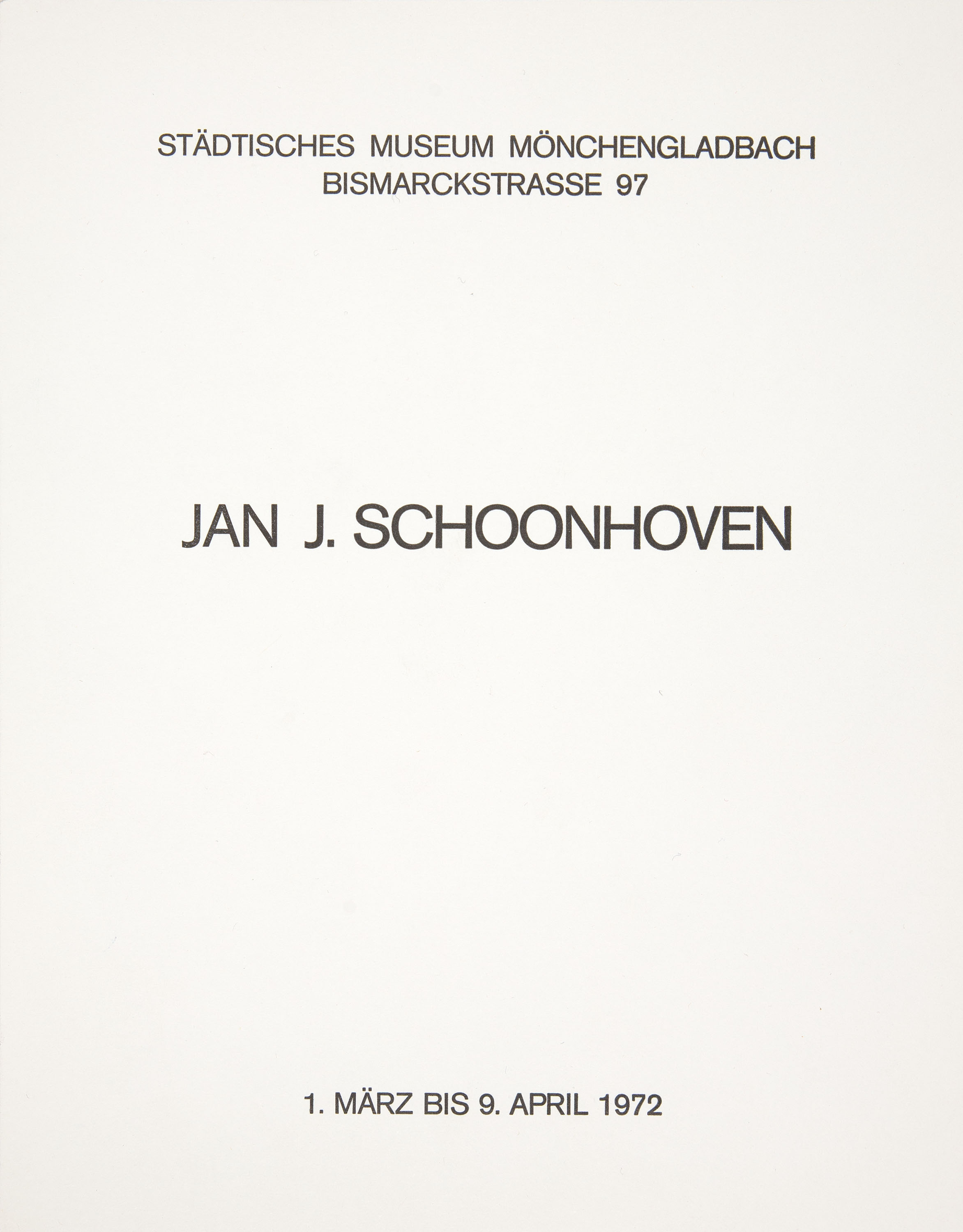 STÄDTISCHES MUSEUM MÖNCHENGLADBACH
BISMARCKSTRASSE 97

JAN J. SCHOONHOVEN

1. MÄRZ BIS 9. APRIL 1972